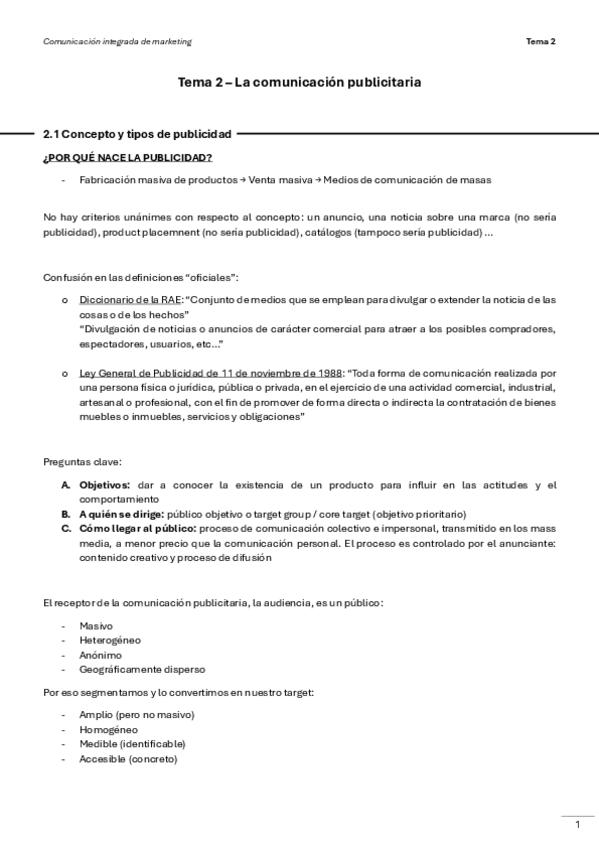 Comunicación integrada de marketing

Tema 2

Tema 2 – La comunicación publicitaria

2.1 Concepto y tipos de publicidad

¿POR QUÉ NACE LA PUBLICIDAD?

- Fabricación masiva de productos → Venta masiva → Medios de comunicación de masas

No hay criterios unánimes con respecto al concepto: un anuncio, una noticia sobre una marca (no sería publicidad), product placemnent (no sería publicidad), catálogos (tampoco sería publicidad) …

Confusión en las definiciones "oficiales":

o Diccionario de la RAE: "Conjunto de medios que se emplean para divulgar o extender la noticia de las cosas o de los hechos"
"Divulgación de noticias o anuncios de carácter comercial para atraer a los posibles compradores, espectadores, usuarios, etc…"

o Ley General de Publicidad de 11 de noviembre de 1988: "Toda forma de comunicación realizada por una persona física o jurídica, pública o privada, en el ejercicio de una actividad comercial, industrial, artesanal o profesional, con el fin de promover de forma directa o indirecta la contratación de bienes muebles o inmuebles, servicios y obligaciones"

Preguntas clave:

A. Objetivos: dar a conocer la existencia de un producto para influir en las actitudes y el comportamiento
B. A quién se dirige: público objetivo o target group / core target (objetivo prioritario)
C. Cómo llegar al público: proceso de comunicación colectivo e impersonal, transmitido en los mass media, a menor precio que la comunicación personal. El proceso es controlado por el anunciante: contenido creativo y proceso de difusión

El receptor de la comunicación publicitaria, la audiencia, es un público:

- Masivo
- Heterogéneo
- Anónimo
- Geográficamente disperso

Por eso segmentamos y lo convertimos en nuestro target:

- Amplio (pero no masivo)
- Homogéneo
- Medible (identificable)
- Accesible (concreto)

1